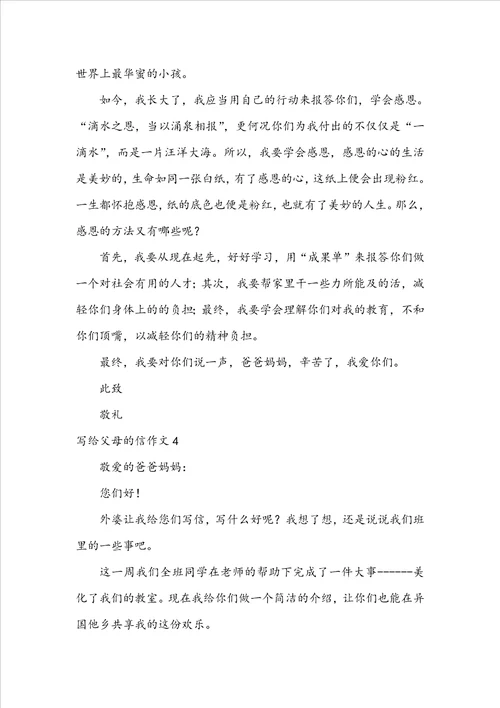 世界上最华蜜的小孩。

如今，我长大了，我应当用自己的行动来报答你们，学会感恩。“滴水之恩，当以涌泉相报”，更何况你们为我付出的不仅仅是“一滴水”，而是一片汪洋大海。所以，我要学会感恩，感恩的心的生活是美妙的，生命如同一张白纸，有了感恩的心，这纸上便会出现粉红。一生都怀抱感恩，纸的底色也便是粉红，也就有了美妙的人生。那么，感恩的方法又有哪些呢？

首先，我要从现在起先，好好学习，用“成果单”来报答你们做一个对社会有用的人才；其次，我要帮家里干一些力所能及的活，减轻你们身体上的的负担；最终，我要学会理解你们对我的教育，不和你们顶嘴，以减轻你们的精神负担。

最终，我要对你们说一声，爸爸妈妈，辛苦了，我爱你们。

此致

敬礼

写给父母的信作文4

敬爱的爸爸妈妈：

您们好！

外婆让我给您们写信，写什么好呢？我想了想，还是说说我们班里的一些事吧。

这一周我们全班同学在老师的帮助下完成了一件大事------美化了我们的教室。现在我给你们做一个简洁的介绍，让你们也能在异国他乡共享我的这份欢乐。